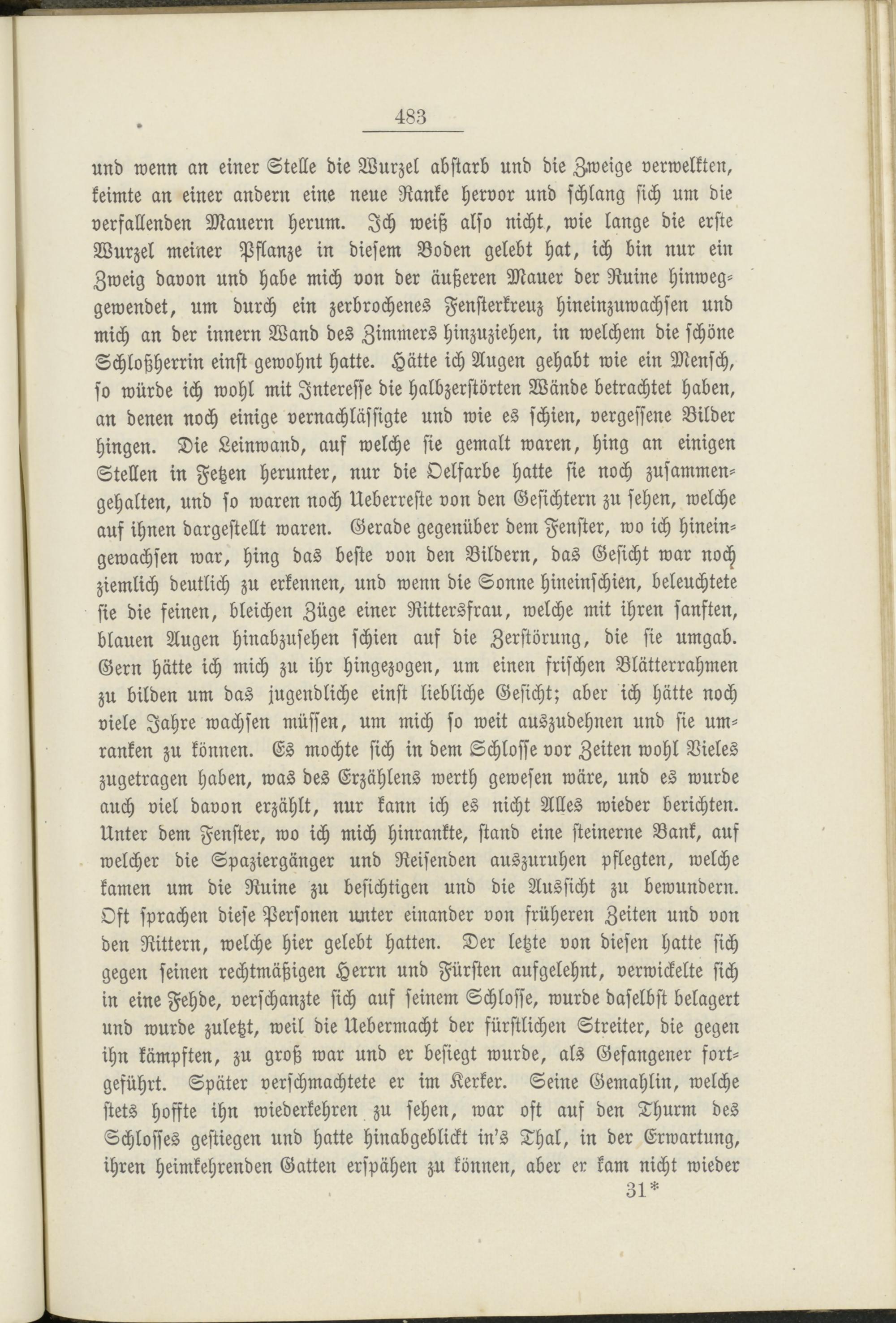 483

und wenn an einer Stelle die Wurzel abstarb und die Zweige verwelkten, keimte an einer andern eine neue Ranke hervor und schlang sich um die verfallenden Mauern herum. Ich weiß also nicht, wie lange die erste Wurzel meiner Pflanze in diesem Boden gelebt hat, ich bin nur ein Zweig davon und habe mich von der äußeren Mauer der Ruine hinweggewendet, um durch ein zerbrochenes Fensterkreuz hineinzuwachsen und mich an der innern Wand des Zimmers hinzuziehen, in welchem die schöne Schloßherrin einst gewohnt hatte. Hätte ich Augen gehabt wie ein Mensch, so würde ich wohl mit Interesse die halbzerstörten Wände betrachtet haben, an denen noch einige vernachlässigte und wie es schien, vergessene Bilder hingen. Die Leinwand, auf welche sie gemalt waren, hing an einigen Stellen in Fetzen herunter, nur die Oelfarbe hatte sie noch zusammengehalten, und so waren noch Ueberreste von den Gesichtern zu sehen, welche auf ihnen dargestellt waren. Gerade gegenüber dem Fenster, wo ich hineingewachsen war, hing das beste von den Bildern, das Gesicht war noch ziemlich deutlich zu erkennen, und wenn die Sonne hineinschien, beleuchtete sie die feinen, bleichen Züge einer Rittersfrau, welche mit ihren sanften, blauen Augen hinabzusehen schien auf die Zerstörung, die sie umgab. Gern hätte ich mich zu ihr hingezogen, um einen frischen Blätterrahmen zu bilden um das jugendliche einst liebliche Gesicht; aber ich hätte noch viele Jahre wachsen müssen, um mich so weit auszudehnen und sie umranken zu können. Es mochte sich in dem Schlosse vor Zeiten wohl Vieles zugetragen haben, was des Erzählens werth gewesen wäre, und es wurde auch viel davon erzählt, nur kann ich es nicht Alles wieder berichten. Unter dem Fenster, wo ich mich hinrankte, stand eine steinerne Bank, auf welcher die Spaziergänger und Reisenden auszuruhen pflegten, welche kamen um die Ruine zu besichtigen und die Aussicht zu bewundern. Oft sprachen diese Personen unter einander von früheren Zeiten und von den Rittern, welche hier gelebt hatten. Der letzte von diesen hatte sich gegen seinen rechtmäßigen Herrn und Fürsten aufgelehnt, verwickelte sich in eine Fehde, verschanzte sich auf seinem Schlosse, wurde daselbst belagert und wurde zuletzt, weil die Uebermacht der fürstlichen Streiter, die gegen ihn kämpften, zu groß war und er besiegt wurde, als Gefangener fortgeführt. Später verschmachtete er im Kerker. Seine Gemahlin, welche stets hoffte ihn wiederkehren zu sehen, war oft auf den Thurm des Schlosses gestiegen und hatte hinabgeblickt in's Thal, in der Erwartung, ihren heimkehrenden Gatten erspähen zu können, aber er kam nicht wieder

31*